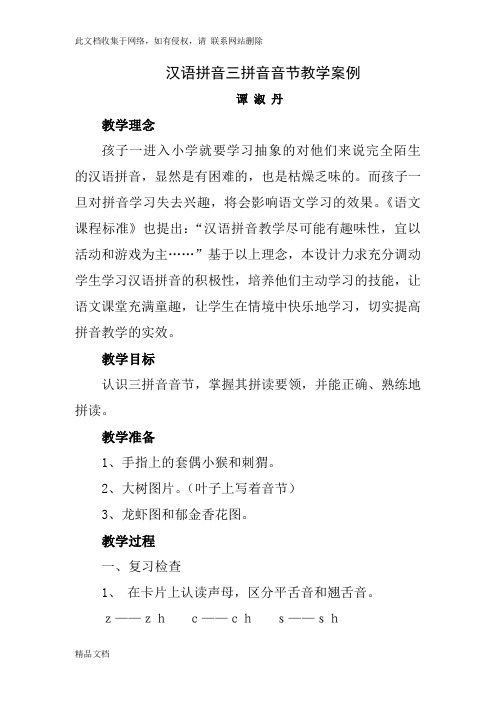 此文档收集于网络，如有侵权，请 联系网站删除

汉语拼音三拼音音节教学案例

谭 淑 丹

教学理念

孩子一进入小学就要学习抽象的对他们来说完全陌生的汉语拼音，显然是有困难的，也是枯燥乏味的。而孩子一旦对拼音学习失去兴趣，将会影响语文学习的效果。《语文课程标准》也提出：“汉语拼音教学尽可能有趣味性，宜以活动和游戏为主……”基于以上理念，本设计力求充分调动学生学习汉语拼音的积极性，培养他们主动学习的技能，让语文课堂充满童趣，让学生在情境中快乐地学习，切实提高拼音教学的实效。

教学目标

认识三拼音音节，掌握其拼读要领，并能正确、熟练地拼读。

教学准备

1、手指上的套偶小猴和刺猬。

2、大树图片。（叶子上写着音节）

3、龙虾图和郁金香花图。

教学过程

一、复习检查

1、 在卡片上认读声母，区分平舌音和翘舌音。

z——zh　c——ch　s——sh

精品文档